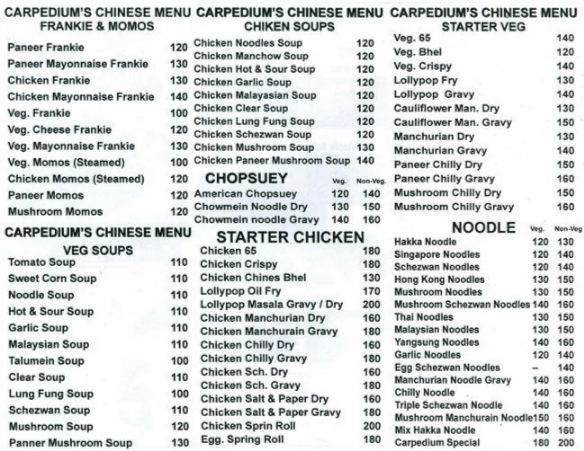 CARPEDIUM'S CHINESE MENU
FRANKIE & MOMOS

| | |
|---|---|
| Paneer Frankie | 120 |
| Paneer Mayonnaise Frankie | 130 |
| Chicken Frankie | 130 |
| Chicken Mayonnaise Frankie | 140 |
| Veg. Frankie | 100 |
| Veg. Cheese Frankie | 120 |
| Veg. Mayonnaise Frankie | 130 |
| Veg. Momos (Steamed) | 100 |
| Chicken Momos (Steamed) | 120 |
| Paneer Momos | 120 |
| Mushroom Momos | 120 |

CARPEDIUM'S CHINESE MENU
VEG SOUPS

| | |
|---|---|
| Tomato Soup | 110 |
| Sweet Corn Soup | 110 |
| Noodle Soup | 110 |
| Hot & Sour Soup | 110 |
| Garlic Soup | 110 |
| Malaysian Soup | 110 |
| Talumein Soup | 100 |
| Clear Soup | 110 |
| Lung Fung Soup | 100 |
| Schezwan Soup | 110 |
| Mushroom Soup | 120 |
| Panner Mushroom Soup | 130 |

CARPEDIUM'S CHINESE MENU
CHIKEN SOUPS

| | |
|---|---|
| Chicken Noodles Soup | 120 |
| Chicken Manchow Soup | 120 |
| Chicken Hot & Sour Soup | 120 |
| Chicken Garlic Soup | 120 |
| Chicken Malayasian Soup | 120 |
| Chicken Clear Soup | 120 |
| Chicken Lung Fung Soup | 120 |
| Chicken Schezwan Soup | 120 |
| Chicken Mushroom Soup | 130 |
| Chicken Paneer Mushroom Soup | 140 |

| CHOPSUEY | Veg. | Non-Veg. |
|---|---|---|
| American Chopsuey | 120 | 140 |
| Chowmein Noodle Dry | 130 | 150 |
| Chowmein noodle Gravy | 140 | 160 |

STARTER CHICKEN

| | |
|---|---|
| Chicken 65 | 180 |
| Chicken Crispy | 180 |
| Chicken Chines Bhel | 130 |
| Lollypop Oil Fry | 170 |
| Lollypop Masala Gravy / Dry | 200 |
| Chicken Manchurian Dry | 160 |
| Chicken Manchurain Gravy | 180 |
| Chicken Chilly Dry | 160 |
| Chicken Chilly Gravy | 180 |
| Chicken Sch. Dry | 160 |
| Chicken Sch. Gravy | 180 |
| Chicken Salt & Paper Dry | 160 |
| Chicken Salt & Paper Gravy | 180 |
| Chicken Sprin Roll | 200 |
| Egg. Spring Roll | 180 |

CARPEDIUM'S CHINESE MENU
STARTER VEG

| | |
|---|---|
| Veg. 65 | 140 |
| Veg. Bhel | 120 |
| Veg. Crispy | 140 |
| Lollypop Fry | 130 |
| Lollypop Gravy | 140 |
| Cauliflower Man. Dry | 130 |
| Cauliflower Man. Gravy | 150 |
| Manchurian Dry | 130 |
| Manchurian Gravy | 140 |
| Paneer Chilly Dry | 150 |
| Paneer Chilly Gravy | 160 |
| Mushroom Chilly Dry | 150 |
| Mushroom Chilly Gravy | 160 |

| NOODLE | Veg. | Non-Veg |
|---|---|---|
| Hakka Noodle | 120 | 130 |
| Singapore Noodles | 120 | 140 |
| Schezwan Noodles | 120 | 140 |
| Hong Kong Noodles | 130 | 150 |
| Mushroom Noodles | 130 | 150 |
| Mushroom Schezwan Noodles | 140 | 160 |
| Thai Noodles | 130 | 150 |
| Malaysian Noodles | 130 | 150 |
| Yangsung Noodles | 140 | 160 |
| Garlic Noodles | 120 | 140 |
| Egg Schezwan Noodles | – | 140 |
| Manchurian Noodle Gravy | 140 | 160 |
| Chilly Noodle | 140 | 160 |
| Triple Schezwan Noodle | 140 | 160 |
| Mushroom Manchurain Noodle | 150 | 160 |
| Mix Hakka Noodle | 140 | 160 |
| Carpedium Special | 180 | 200 |